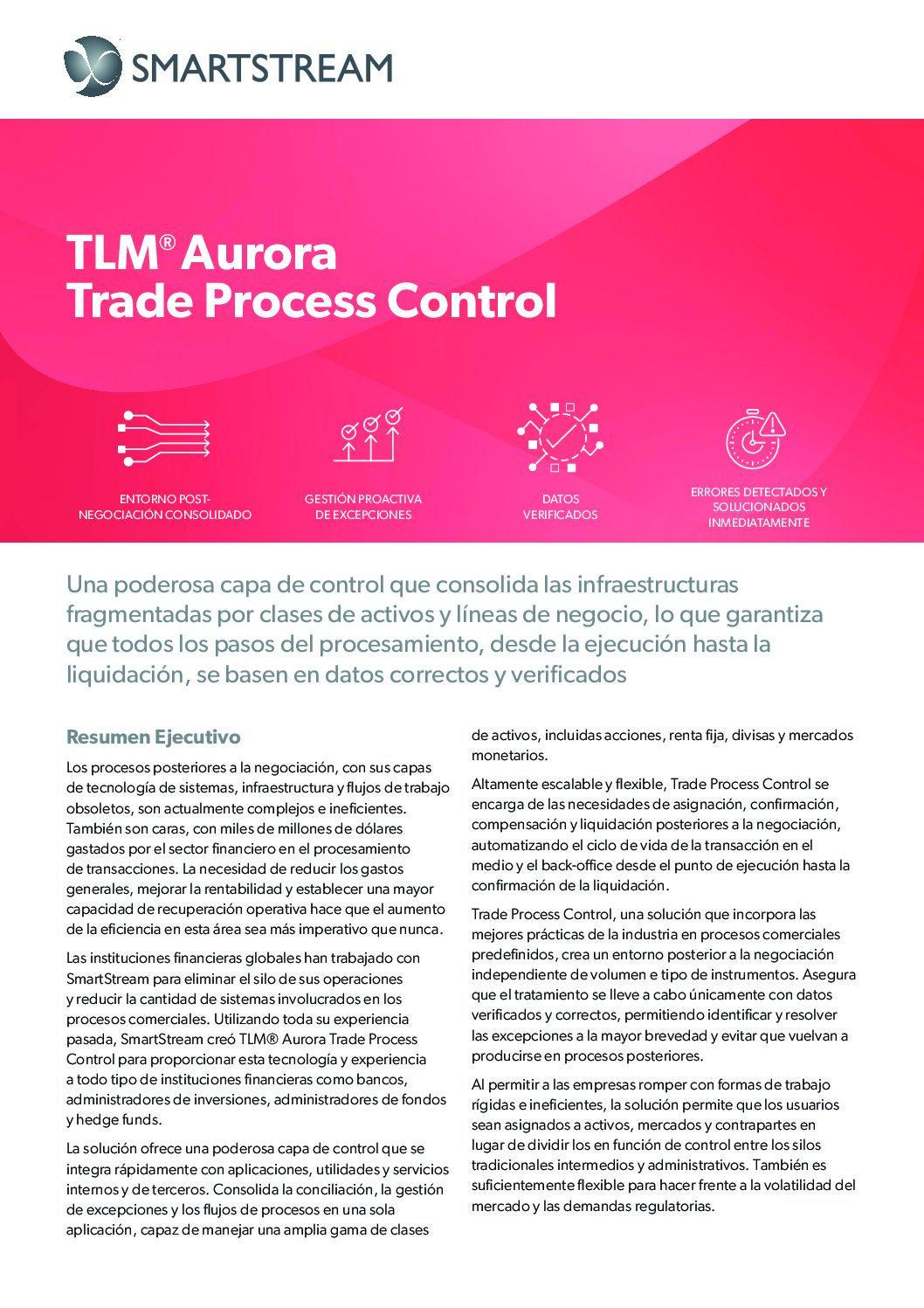 SMARTSTREAM

TLM® Aurora
Trade Process Control

ENTORNO POST-NEGOCIACIÓN CONSOLIDADO

GESTIÓN PROACTIVA DE EXCEPCIONES

DATOS VERIFICADOS

ERRORES DETECTADOS Y SOLUCIONADOS INMEDIATAMENTE

Una poderosa capa de control que consolida las infraestructuras fragmentadas por clases de activos y líneas de negocio, lo que garantiza que todos los pasos del procesamiento, desde la ejecución hasta la liquidación, se basen en datos correctos y verificados

Resumen Ejecutivo

Los procesos posteriores a la negociación, con sus capas de tecnología de sistemas, infraestructura y flujos de trabajo obsoletos, son actualmente complejos e ineficientes. También son caras, con miles de millones de dólares gastados por el sector financiero en el procesamiento de transacciones. La necesidad de reducir los gastos generales, mejorar la rentabilidad y establecer una mayor capacidad de recuperación operativa hace que el aumento de la eficiencia en esta área sea más imperativo que nunca.

Las instituciones financieras globales han trabajado con SmartStream para eliminar el silo de sus operaciones y reducir la cantidad de sistemas involucrados en los procesos comerciales. Utilizando toda su experiencia pasada, SmartStream creó TLM® Aurora Trade Process Control para proporcionar esta tecnología y experiencia a todo tipo de instituciones financieras como bancos, administradores de inversiones, administradores de fondos y hedge funds.

La solución ofrece una poderosa capa de control que se integra rápidamente con aplicaciones, utilidades y servicios internos y de terceros. Consolida la conciliación, la gestión de excepciones y los flujos de procesos en una sola aplicación, capaz de manejar una amplia gama de clases de activos, incluidas acciones, renta fija, divisas y mercados monetarios.

Altamente escalable y flexible, Trade Process Control se encarga de las necesidades de asignación, confirmación, compensación y liquidación posteriores a la negociación, automatizando el ciclo de vida de la transacción en el medio y el back-office desde el punto de ejecución hasta la confirmación de la liquidación.

Trade Process Control, una solución que incorpora las mejores prácticas de la industria en procesos comerciales predefinidos, crea un entorno posterior a la negociación independiente de volumen e tipo de instrumentos. Asegura que el tratamiento se lleve a cabo únicamente con datos verificados y correctos, permitiendo identificar y resolver las excepciones a la mayor brevedad y evitar que vuelvan a producirse en procesos posteriores.

Al permitir a las empresas romper con formas de trabajo rígidas e ineficientes, la solución permite que los usuarios sean asignados a activos, mercados y contrapartes en lugar de dividir los en función de control entre los silos tradicionales intermedios y administrativos. También es suficientemente flexible para hacer frente a la volatilidad del mercado y las demandas regulatorias.